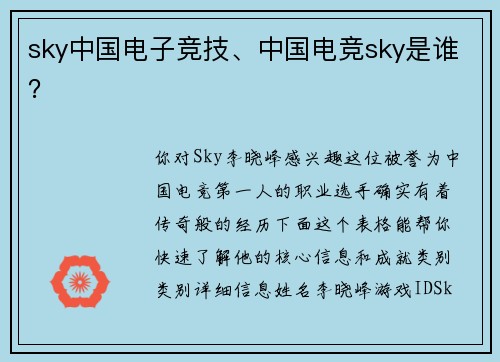 sky中国电子竞技、中国电竞sky是谁？

你对Sky李晓峰感兴趣这位被誉为中国电竞第一人的职业选手确实有着传奇般的经历下面这个表格能帮你快速了解他的核心信息和成就类别类别详细信息姓名李晓峰游戏IDSk